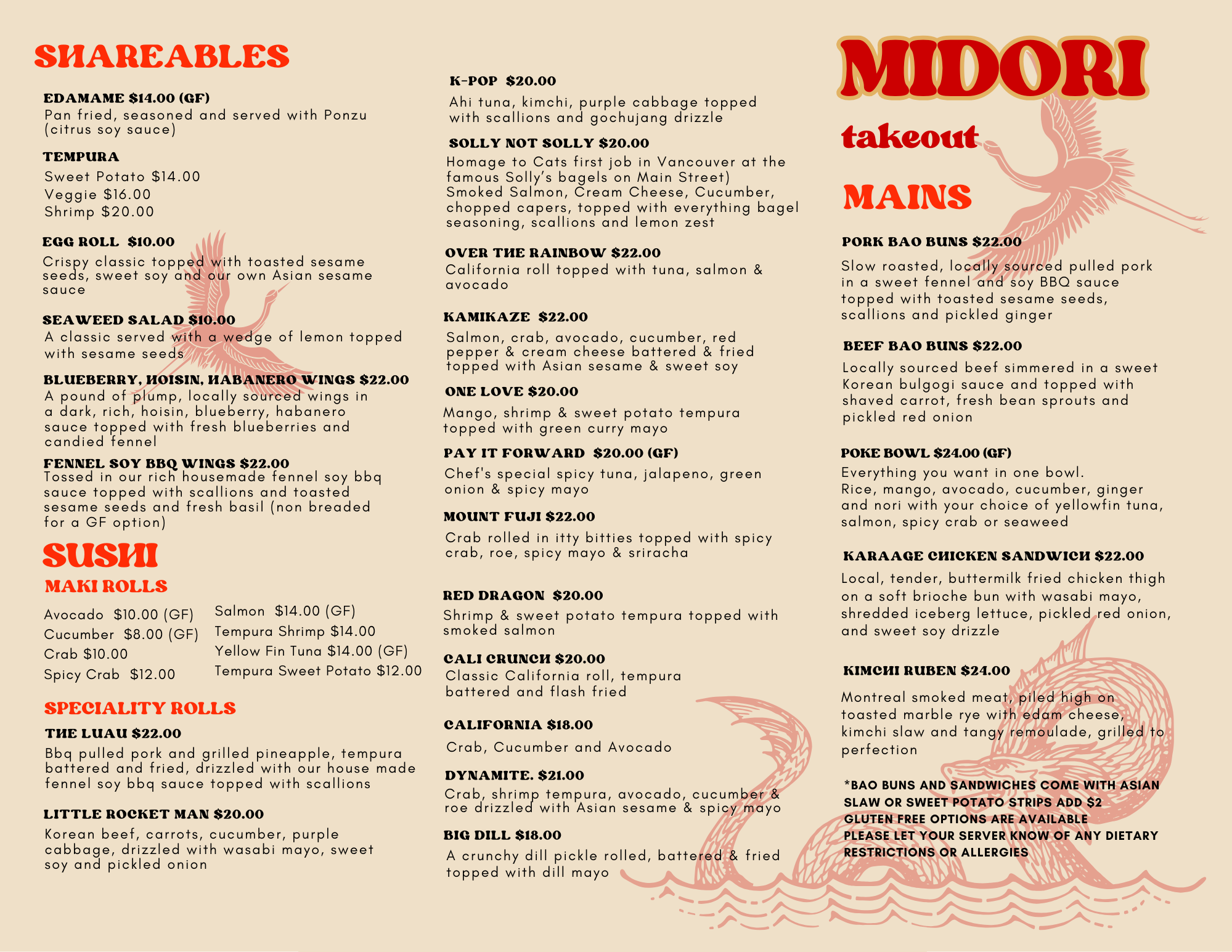 SHAREABLES

EDAMAME $14.00 (GF)
Pan fried, seasoned and served with Ponzu (citrus soy sauce)

TEMPURA
Sweet Potato $14.00
Veggie $16.00
Shrimp $20.00

EGG ROLL $10.00
Crispy classic topped with toasted sesame seeds, sweet soy and our own Asian sesame sauce

SEAWEED SALAD $10.00
A classic served with a wedge of lemon topped with sesame seeds

BLUEBERRY, HOISIN, HABANERO WINGS $22.00
A pound of plump, locally sourced wings in a dark, rich, hoisin, blueberry, habanero sauce topped with fresh blueberries and candied fennel

FENNEL SOY BBQ WINGS $22.00
Tossed in our rich housemade fennel soy bbq sauce topped with scallions and toasted sesame seeds and fresh basil (non breaded for a GF option)

SUSHI
MAKI ROLLS

Avocado $10.00 (GF)
Cucumber $8.00 (GF)
Crab $10.00
Spicy Crab $12.00

Salmon $14.00 (GF)
Tempura Shrimp $14.00
Yellow Fin Tuna $14.00 (GF)
Tempura Sweet Potato $12.00

SPECIALITY ROLLS

THE LUAU $22.00
Bbq pulled pork and grilled pineapple, tempura battered and fried, drizzled with our house made fennel soy bbq sauce topped with scallions

LITTLE ROCKET MAN $20.00
Korean beef, carrots, cucumber, purple cabbage, drizzled with wasabi mayo, sweet soy and pickled onion

K-POP $20.00
Ahi tuna, kimchi, purple cabbage topped with scallions and gochujang drizzle

SOLLY NOT SOLLY $20.00
Homage to Cats first job in Vancouver at the famous Solly's bagels on Main Street) Smoked Salmon, Cream Cheese, Cucumber, chopped capers, topped with everything bagel seasoning, scallions and lemon zest

OVER THE RAINBOW $22.00
California roll topped with tuna, salmon & avocado

KAMIKAZE $22.00
Salmon, crab, avocado, cucumber, red pepper & cream cheese battered & fried topped with Asian sesame & sweet soy

ONE LOVE $20.00
Mango, shrimp & sweet potato tempura topped with green curry mayo

PAY IT FORWARD $20.00 (GF)
Chef's special spicy tuna, jalapeno, green onion & spicy mayo

MOUNT FUJI $22.00
Crab rolled in itty bitties topped with spicy crab, roe, spicy mayo & sriracha

RED DRAGON $20.00
Shrimp & sweet potato tempura topped with smoked salmon

CALI CRUNCH $20.00
Classic California roll, tempura battered and flash fried

CALIFORNIA $18.00
Crab, Cucumber and Avocado

DYNAMITE. $21.00
Crab, shrimp tempura, avocado, cucumber & roe drizzled with Asian sesame & spicy mayo

BIG DILL $18.00
A crunchy dill pickle rolled, battered & fried topped with dill mayo

MIDORI
takeout

MAINS

PORK BAO BUNS $22.00
Slow roasted, locally sourced pulled pork in a sweet fennel and soy BBQ sauce topped with toasted sesame seeds, scallions and pickled ginger

BEEF BAO BUNS $22.00
Locally sourced beef simmered in a sweet Korean bulgogi sauce and topped with shaved carrot, fresh bean sprouts and pickled red onion

POKE BOWL $24.00 (GF)
Everything you want in one bowl.
Rice, mango, avocado, cucumber, ginger and nori with your choice of yellowfin tuna, salmon, spicy crab or seaweed

KARAAGE CHICKEN SANDWICH $22.00
Local, tender, buttermilk fried chicken thigh on a soft brioche bun with wasabi mayo, shredded iceberg lettuce, pickled red onion, and sweet soy drizzle

KIMCHI RUBEN $24.00
Montreal smoked meat, piled high on toasted marble rye with edam cheese, kimchi slaw and tangy remoulade, grilled to perfection

*BAO BUNS AND SANDWICHES COME WITH ASIAN SLAW OR SWEET POTATO STRIPS ADD $2
GLUTEN FREE OPTIONS ARE AVAILABLE
PLEASE LET YOUR SERVER KNOW OF ANY DIETARY RESTRICTIONS OR ALLERGIES